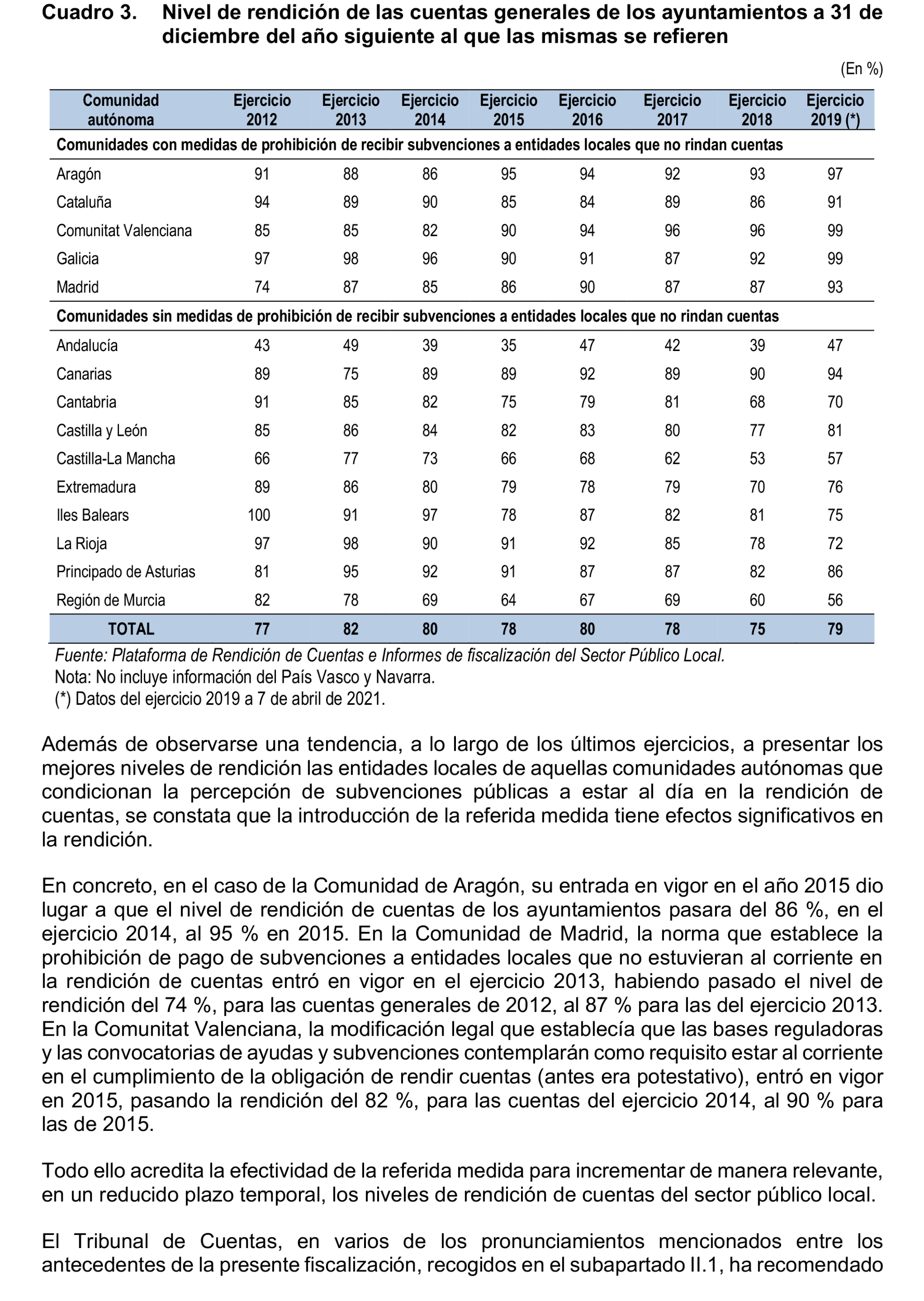 Cuadro 3. Nivel de rendición de las cuentas generales de los ayuntamientos a 31 de diciembre del año siguiente al que las mismas se refieren

(En %)

| Comunidad autónoma | Ejercicio 2012 | Ejercicio 2013 | Ejercicio 2014 | Ejercicio 2015 | Ejercicio 2016 | Ejercicio 2017 | Ejercicio 2018 | Ejercicio 2019 (*) |
|---|---|---|---|---|---|---|---|---|
| Comunidades con medidas de prohibición de recibir subvenciones a entidades locales que no rindan cuentas | | | | | | | | |
| Aragón | 91 | 88 | 86 | 95 | 94 | 92 | 93 | 97 |
| Cataluña | 94 | 89 | 90 | 85 | 84 | 89 | 86 | 91 |
| Comunitat Valenciana | 85 | 85 | 82 | 90 | 94 | 96 | 96 | 99 |
| Galicia | 97 | 98 | 96 | 90 | 91 | 87 | 92 | 99 |
| Madrid | 74 | 87 | 85 | 86 | 90 | 87 | 87 | 93 |
| Comunidades sin medidas de prohibición de recibir subvenciones a entidades locales que no rindan cuentas | | | | | | | | |
| Andalucía | 43 | 49 | 39 | 35 | 47 | 42 | 39 | 47 |
| Canarias | 89 | 75 | 89 | 89 | 92 | 89 | 90 | 94 |
| Cantabria | 91 | 85 | 82 | 75 | 79 | 81 | 68 | 70 |
| Castilla y León | 85 | 86 | 84 | 82 | 83 | 80 | 77 | 81 |
| Castilla-La Mancha | 66 | 77 | 73 | 66 | 68 | 62 | 53 | 57 |
| Extremadura | 89 | 86 | 80 | 79 | 78 | 79 | 70 | 76 |
| Iles Balears | 100 | 91 | 97 | 78 | 87 | 82 | 81 | 75 |
| La Rioja | 97 | 98 | 90 | 91 | 92 | 85 | 78 | 72 |
| Principado de Asturias | 81 | 95 | 92 | 91 | 87 | 87 | 82 | 86 |
| Región de Murcia | 82 | 78 | 69 | 64 | 67 | 69 | 60 | 56 |
| TOTAL | 77 | 82 | 80 | 78 | 80 | 78 | 75 | 79 |

Fuente: Plataforma de Rendición de Cuentas e Informes de fiscalización del Sector Público Local.
Nota: No incluye información del País Vasco y Navarra.
(*) Datos del ejercicio 2019 a 7 de abril de 2021.

Además de observarse una tendencia, a lo largo de los últimos ejercicios, a presentar los mejores niveles de rendición las entidades locales de aquellas comunidades autónomas que condicionan la percepción de subvenciones públicas a estar al día en la rendición de cuentas, se constata que la introducción de la referida medida tiene efectos significativos en la rendición.

En concreto, en el caso de la Comunidad de Aragón, su entrada en vigor en el año 2015 dio lugar a que el nivel de rendición de cuentas de los ayuntamientos pasara del 86 %, en el ejercicio 2014, al 95 % en 2015. En la Comunidad de Madrid, la norma que establece la prohibición de pago de subvenciones a entidades locales que no estuvieran al corriente en la rendición de cuentas entró en vigor en el ejercicio 2013, habiendo pasado el nivel de rendición del 74 %, para las cuentas generales de 2012, al 87 % para las del ejercicio 2013. En la Comunitat Valenciana, la modificación legal que establecía que las bases reguladoras y las convocatorias de ayudas y subvenciones contemplarán como requisito estar al corriente en el cumplimiento de la obligación de rendir cuentas (antes era potestativo), entró en vigor en 2015, pasando la rendición del 82 %, para las cuentas del ejercicio 2014, al 90 % para las de 2015.

Todo ello acredita la efectividad de la referida medida para incrementar de manera relevante, en un reducido plazo temporal, los niveles de rendición de cuentas del sector público local.

El Tribunal de Cuentas, en varios de los pronunciamientos mencionados entre los antecedentes de la presente fiscalización, recogidos en el subapartado II.1, ha recomendado